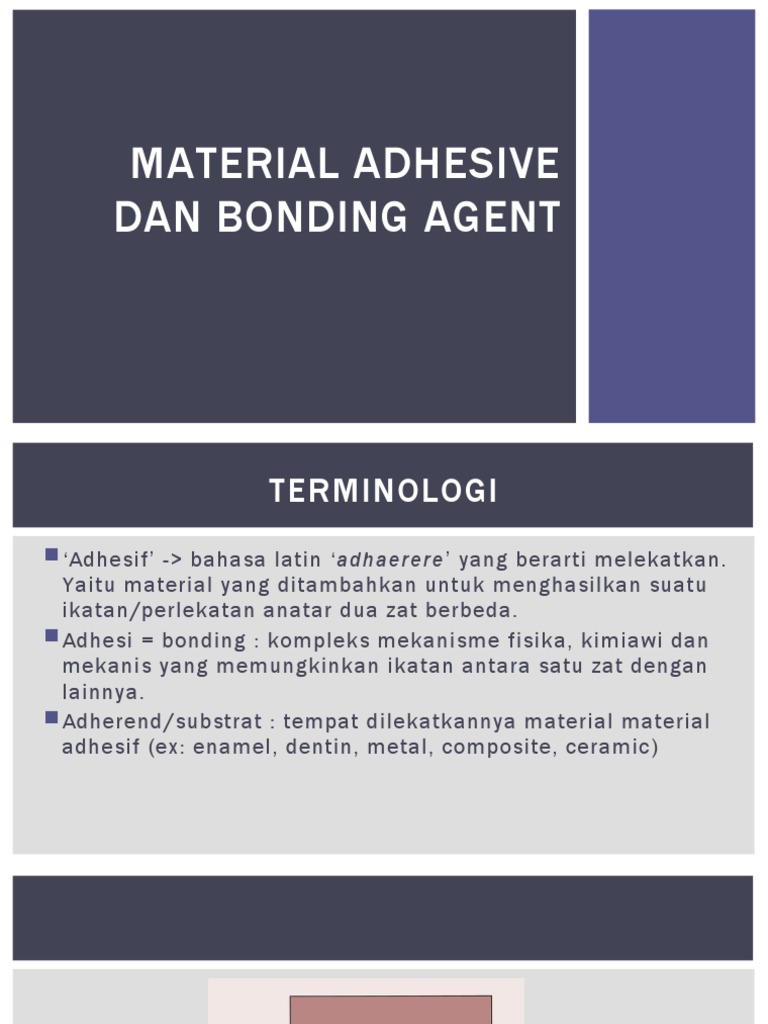 MATERIAL ADHESIVE DAN BONDING AGENT

TERMINOLOGI

‘Adhesif’ -> bahasa latin ‘adhaerere’ yang berarti melekatkan. Yaitu material yang ditambahkan untuk menghasilkan suatu ikatan/perlekatan anatar dua zat berbeda.

Adhesi = bonding : kompleks mekanisme fisika, kimiawi dan mekanis yang memungkinkan ikatan antara satu zat dengan lainnya.

Adherend/substrat : tempat dilekatkannya material material adhesif (ex: enamel, dentin, metal, composite, ceramic)